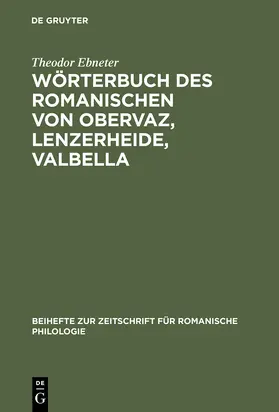 DE GRUYTER

Theodor Ebneter

WÖRTERBUCH DES ROMANISCHEN VON OBERVAZ, LENZERHEIDE, VALBELLA

BEIHEFTE ZUR ZEITSCHRIFT FÜR ROMANISCHE PHILOLOGIE

DE G